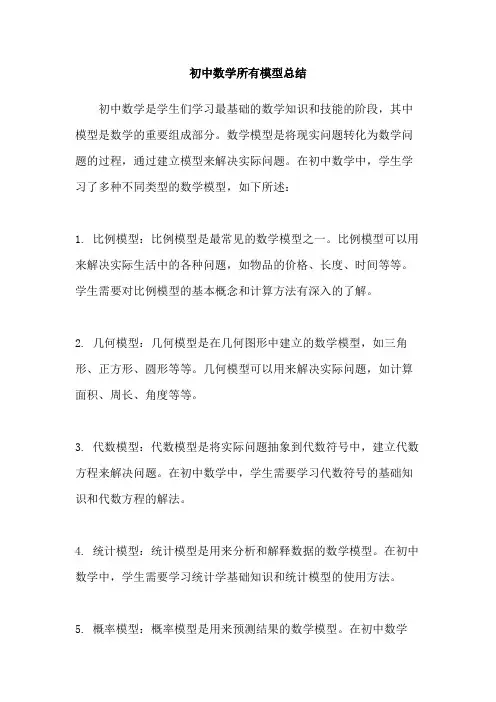 初中数学所有模型总结

初中数学是学生们学习最基础的数学知识和技能的阶段，其中模型是数学的重要组成部分。数学模型是将现实问题转化为数学问题的过程，通过建立模型来解决实际问题。在初中数学中，学生学习了多种不同类型的数学模型，如下所述：

1. 比例模型：比例模型是最常见的数学模型之一。比例模型可以用来解决实际生活中的各种问题，如物品的价格、长度、时间等等。学生需要对比例模型的基本概念和计算方法有深入的了解。

2. 几何模型：几何模型是在几何图形中建立的数学模型，如三角形、正方形、圆形等等。几何模型可以用来解决实际问题，如计算面积、周长、角度等等。

3. 代数模型：代数模型是将实际问题抽象到代数符号中，建立代数方程来解决问题。在初中数学中，学生需要学习代数符号的基础知识和代数方程的解法。

4. 统计模型：统计模型是用来分析和解释数据的数学模型。在初中数学中，学生需要学习统计学基础知识和统计模型的使用方法。

5. 概率模型：概率模型是用来预测结果的数学模型。在初中数学